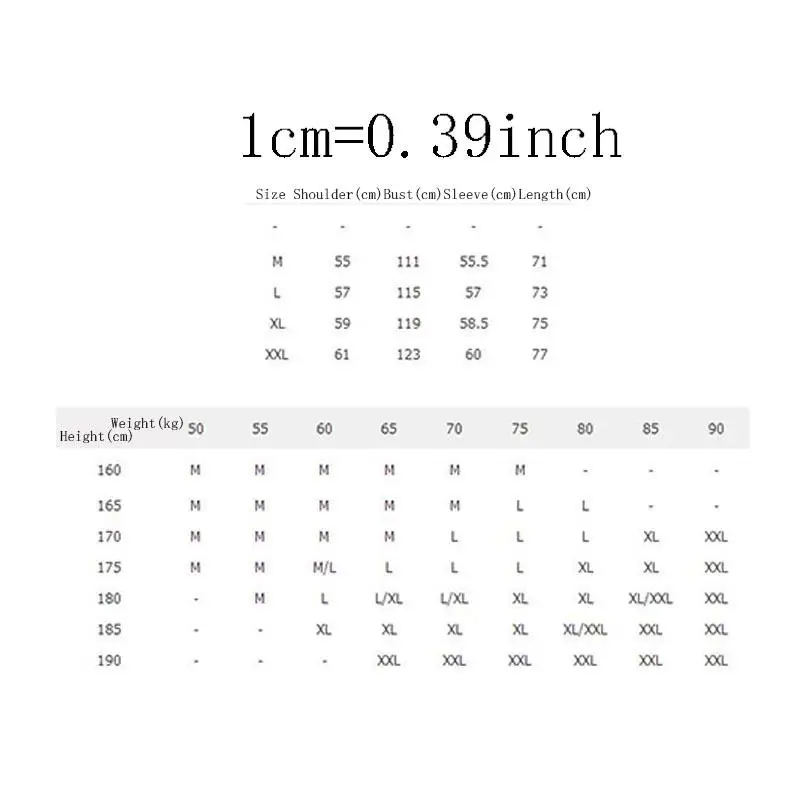 1cm=0.39inch

| Size | Shoulder(cm) | Bust(cm) | Sleeve(cm) | Length(cm) |
|---|---|---|---|---|
| - | - | - | - | - |
| M | 55 | 111 | 55.5 | 71 |
| L | 57 | 115 | 57 | 73 |
| XL | 59 | 119 | 58.5 | 75 |
| XXL | 61 | 123 | 60 | 77 |

| Weight(kg) Height(cm) | 50 | 55 | 60 | 65 | 70 | 75 | 80 | 85 | 90 |
|---|---|---|---|---|---|---|---|---|---|
| 160 | M | M | M | M | M | M | - | - | - |
| 165 | M | M | M | M | M | L | L | - | - |
| 170 | M | M | M | M | L | L | L | XL | XXL |
| 175 | M | M | M/L | L | L | L | XL | XL | XXL |
| 180 | - | M | L | L/XL | L/XL | XL | XL | XL/XXL | XXL |
| 185 | - | - | XL | XL | XL | XL | XL/XXL | XXL | XXL |
| 190 | - | - | - | XXL | XXL | XXL | XXL | XXL | XXL |